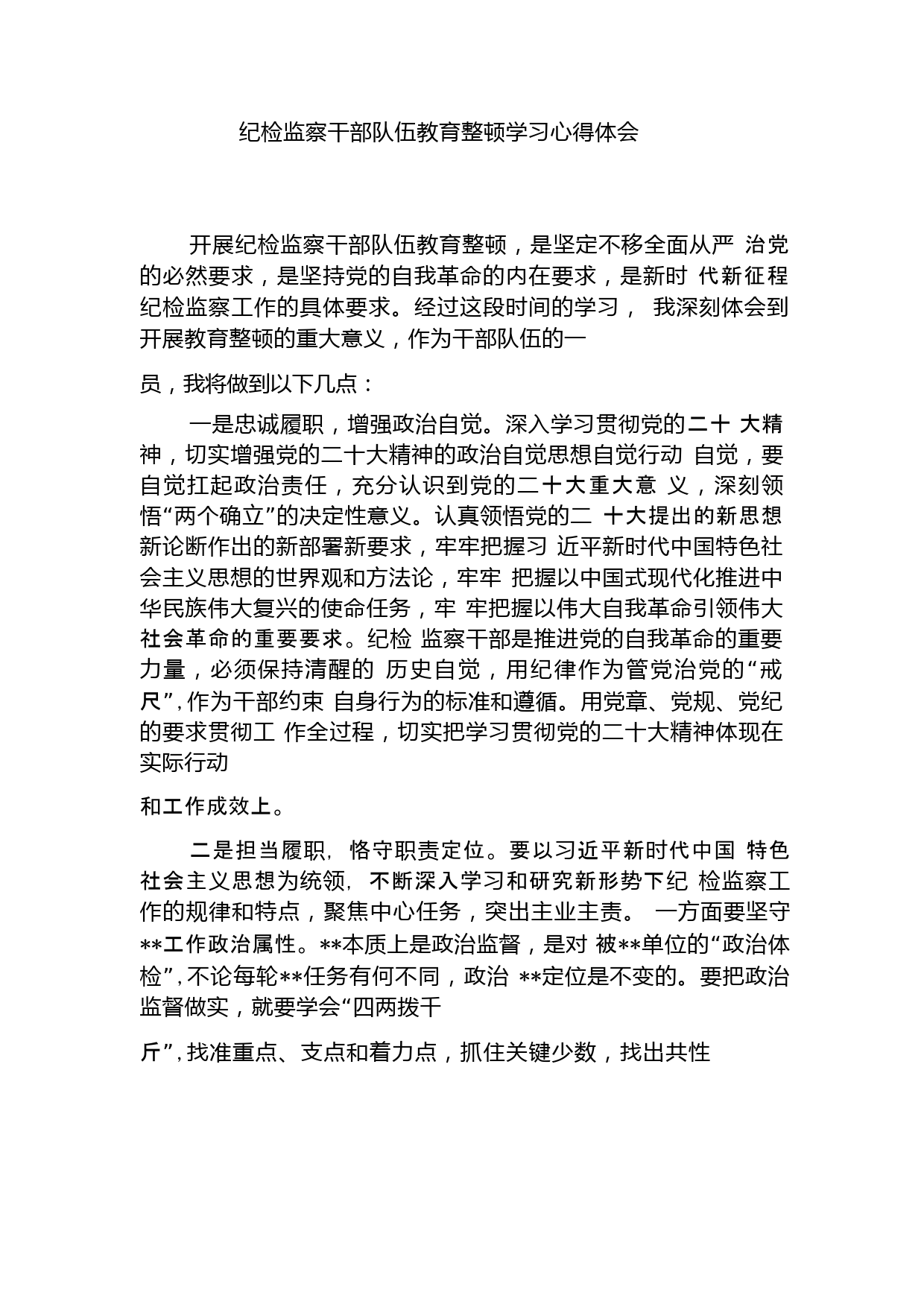 纪检监察干部队伍教育整顿学习心得体会

开展纪检监察干部队伍教育整顿，是坚定不移全面从严 治党的必然要求，是坚持党的自我革命的内在要求，是新时 代新征程纪检监察工作的具体要求。经过这段时间的学习， 我深刻体会到开展教育整顿的重大意义，作为干部队伍的一

员，我将做到以下几点：

一是忠诚履职，增强政治自觉。深入学习贯彻党的二十 大精神，切实增强党的二十大精神的政治自觉思想自觉行动 自觉，要自觉扛起政治责任，充分认识到党的二十大重大意 义，深刻领悟“两个确立”的决定性意义。认真领悟党的二 十大提出的新思想新论断作出的新部署新要求，牢牢把握习 近平新时代中国特色社会主义思想的世界观和方法论，牢牢 把握以中国式现代化推进中华民族伟大复兴的使命任务，牢 牢把握以伟大自我革命引领伟大社会革命的重要要求。纪检 监察干部是推进党的自我革命的重要力量，必须保持清醒的 历史自觉，用纪律作为管党治党的“戒尺”，作为干部约束 自身行为的标准和遵循。用党章、党规、党纪的要求贯彻工 作全过程，切实把学习贯彻党的二十大精神体现在实际行动

和工作成效上。

二是担当履职，恪守职责定位。要以习近平新时代中国 特色社会主义思想为统领，不断深入学习和研究新形势下纪 检监察工作的规律和特点，聚焦中心任务，突出主业主责。 一方面要坚守**工作政治属性。**本质上是政治监督，是对 被**单位的“政治体检”，不论每轮**任务有何不同，政治 **定位是不变的。要把政治监督做实，就要学会“四两拨千

斤”，找准重点、支点和着力点，抓住关键少数，找出共性